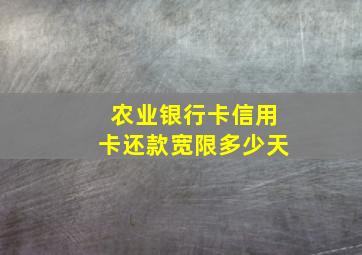 农业银行卡信用卡还款宽限多少天